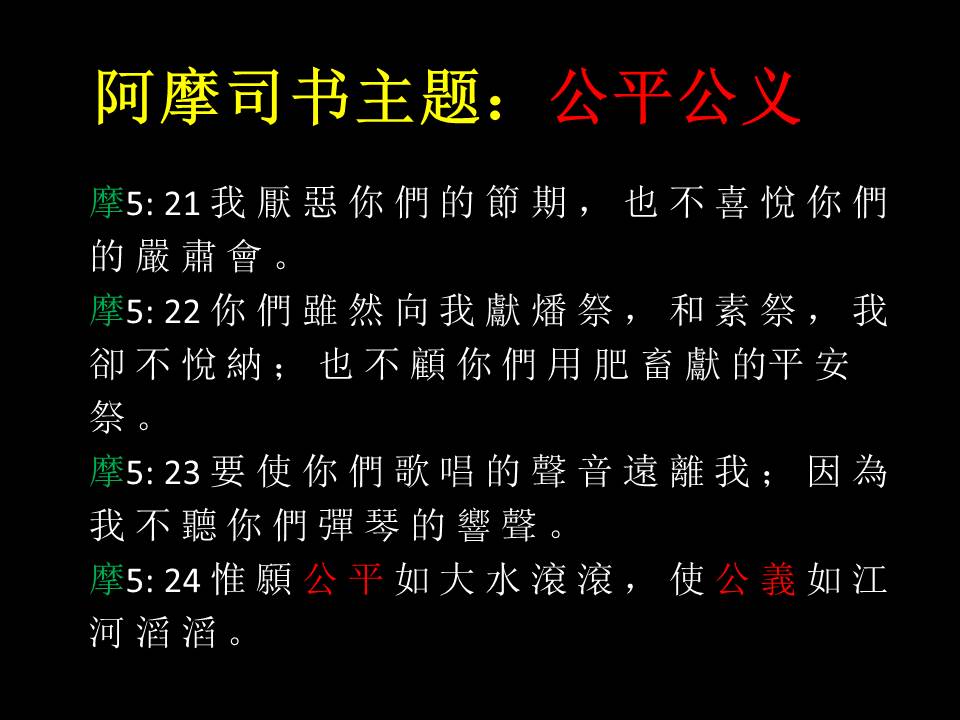 阿摩司书主题：公平公义

摩5:21我厭惡你們的節期，也不喜悅你們的嚴肅會。

摩5:22你們雖然向我獻燔祭，和素祭，我卻不悅納；也不顧你們用肥畜獻的平安祭。

摩5:23要使你們歌唱的聲音遠離我；因為我不聽你們彈琴的響聲。

摩5:24惟願公平如大水滾滾，使公義如江河滔滔。